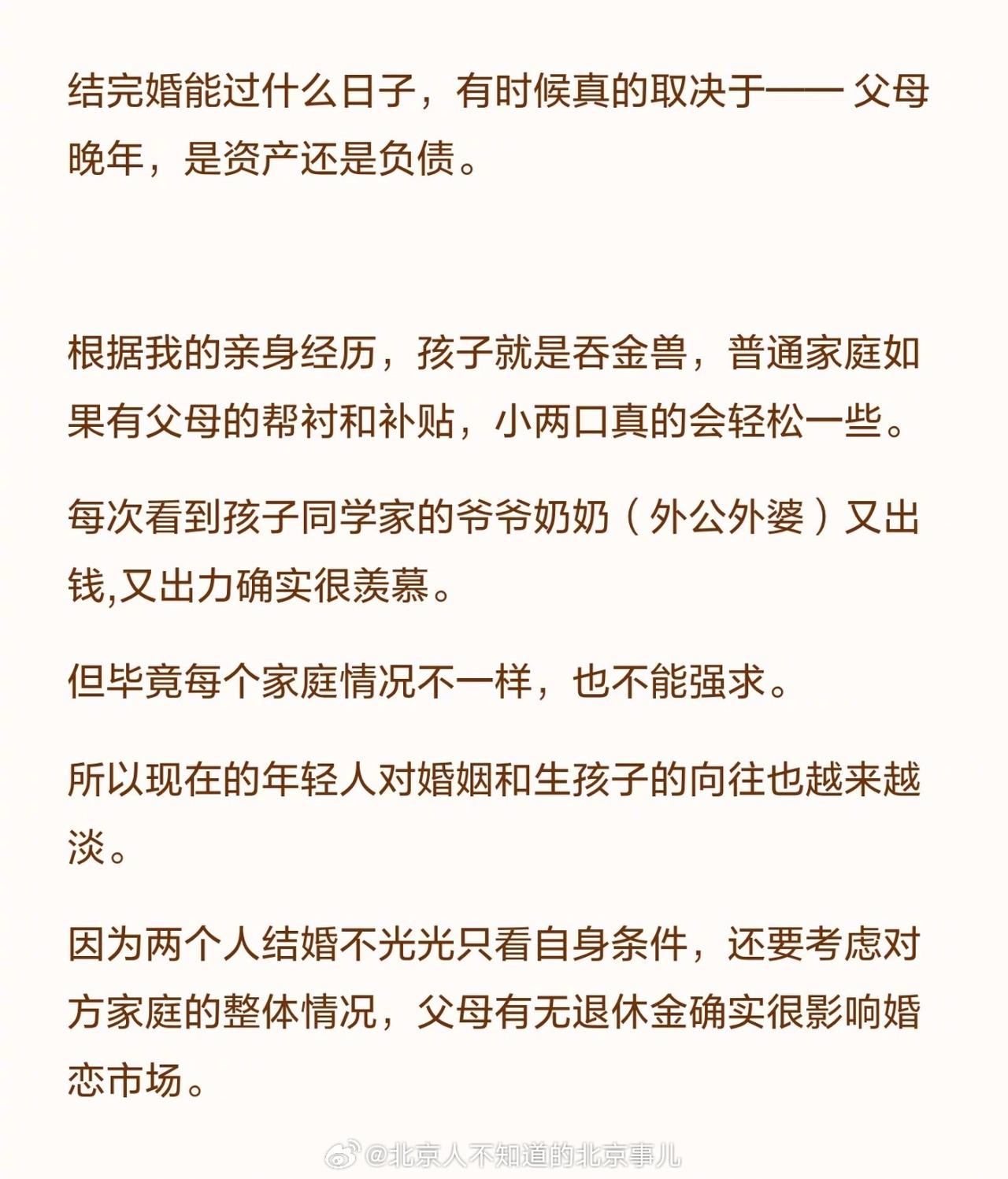 结完婚能过什么日子，有时候真的取决于—— 父母晚年，是资产还是负债。

根据我的亲身经历，孩子就是吞金兽，普通家庭如果有父母的帮衬和补贴，小两口真的会轻松一些。

每次看到孩子同学家的爷爷奶奶（外公外婆）又出钱,又出力确实很羡慕。

但毕竟每个家庭情况不一样，也不能强求。

所以现在的年轻人对婚姻和生孩子的向往也越来越淡。

因为两个人结婚不光光只看自身条件，还要考虑对方家庭的整体情况，父母有无退休金确实很影响婚恋市场。

@北京人不知道的北京事儿